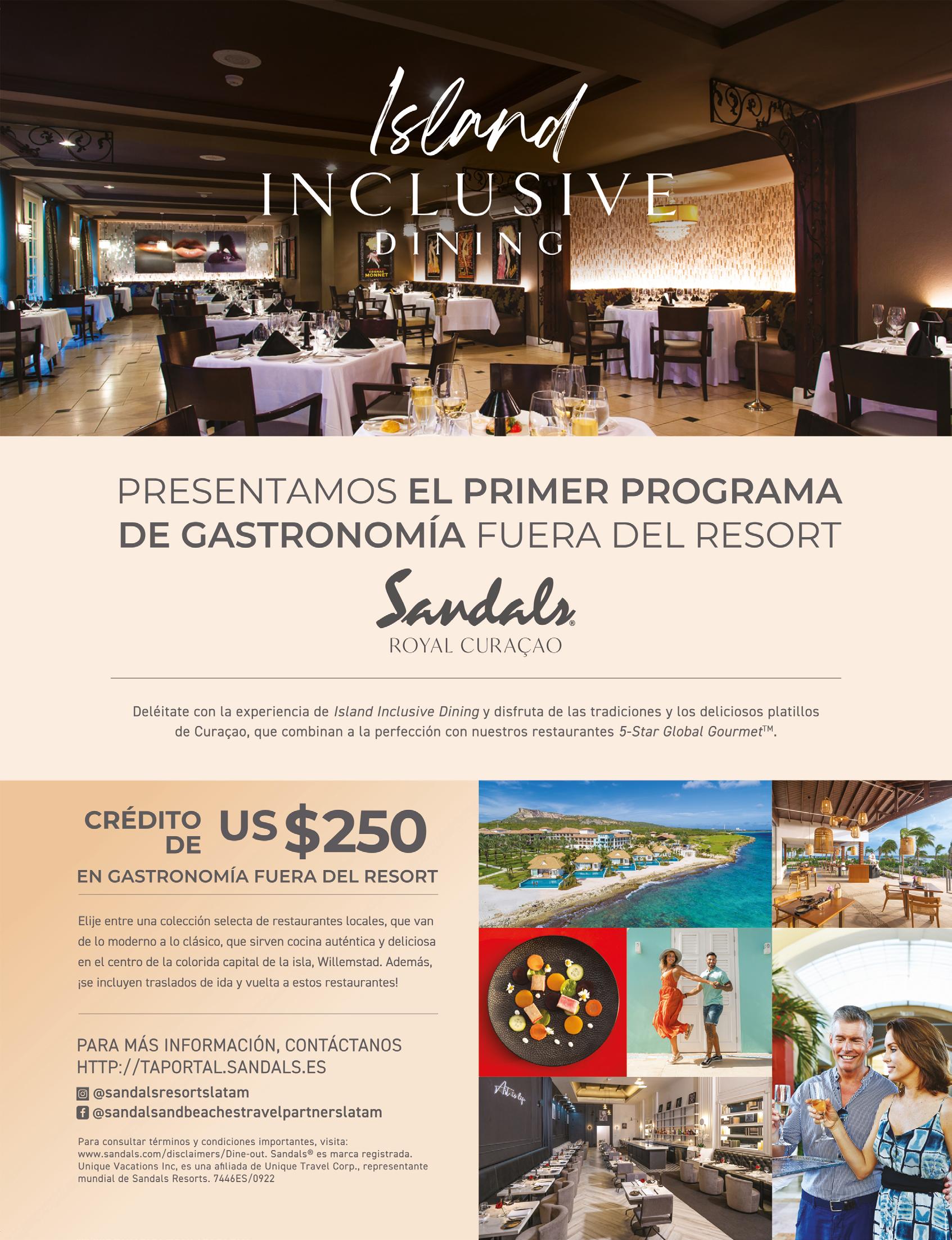 Island
INCLUSIVE
DINING

PRESENTAMOS EL PRIMER PROGRAMA DE GASTRONOMÍA FUERA DEL RESORT

Sandals®
ROYAL CURAÇAO

Deléitate con la experiencia de Island Inclusive Dining y disfruta de las tradiciones y los deliciosos platillos de Curaçao, que combinan a la perfección con nuestros restaurantes 5-Star Global Gourmet™.

CRÉDITO DE US $250
EN GASTRONOMÍA FUERA DEL RESORT

Elije entre una colección selecta de restaurantes locales, que van de lo moderno a lo clásico, que sirven cocina auténtica y deliciosa en el centro de la colorida capital de la isla, Willemstad. Además, ¡se incluyen traslados de ida y vuelta a estos restaurantes!

PARA MÁS INFORMACIÓN, CONTÁCTANOS
HTTP://TAPORTAL.SANDALS.ES

@sandalsresortslatam
@sandalsandbeachestravelpartnerslatam

Para consultar términos y condiciones importantes, visita: www.sandals.com/disclaimers/Dine-out. Sandals® es marca registrada. Unique Vacations Inc, es una afiliada de Unique Travel Corp., representante mundial de Sandals Resorts. 7446ES/0922